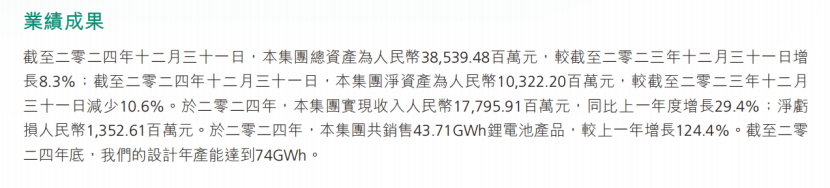 業績成果

截至二零二四年十二月三十一日，本集團總資產為人民幣38,539.48百萬元，較截至二零二三年十二月三十一日增長8.3%；截至二零二四年十二月三十一日，本集團淨資產為人民幣10,322.20百萬元，較截至二零二三年十二月三十一日減少10.6%。於二零二四年，本集團實現收入人民幣17,795.91百萬元，同比上一年度增長29.4%；淨虧損人民幣1,352.61百萬元。於二零二四年，本集團共銷售43.71GWh鋰電池產品，較上一年增長124.4%。截至二零二四年底，我們的設計年產能達到74GWh。